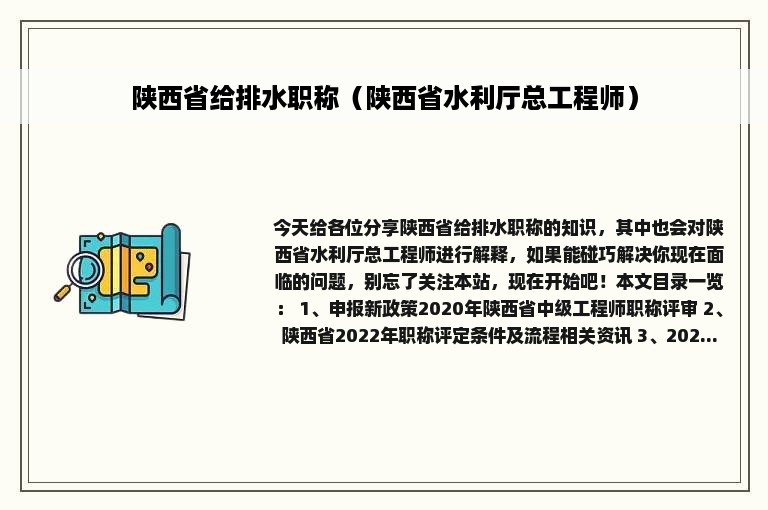 陕西省给排水职称（陕西省水利厅总工程师）

今天给各位分享陕西省给排水职称的知识，其中也会对陕西省水利厅总工程师进行解释，如果能碰巧解决你现在面临的问题，别忘了关注本站，现在开始吧！本文目录一览： 1、申报新政策2020年陕西省中级工程师职称评审 2、陕西省2022年职称评定条件及流程相关资讯 3、202...